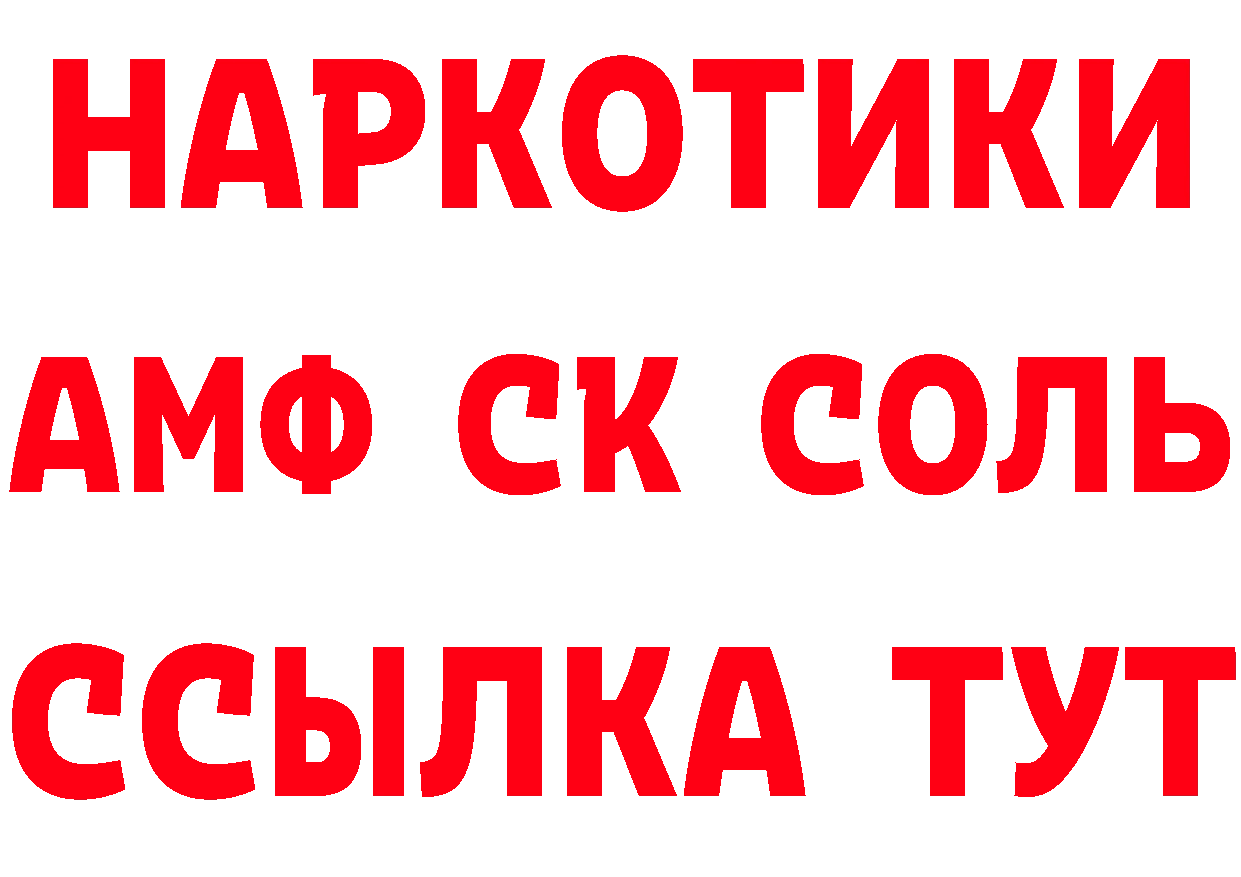 НАРКОТИКИ
АМФ СК СОЛЬ
ССЫЛКА ТУТ